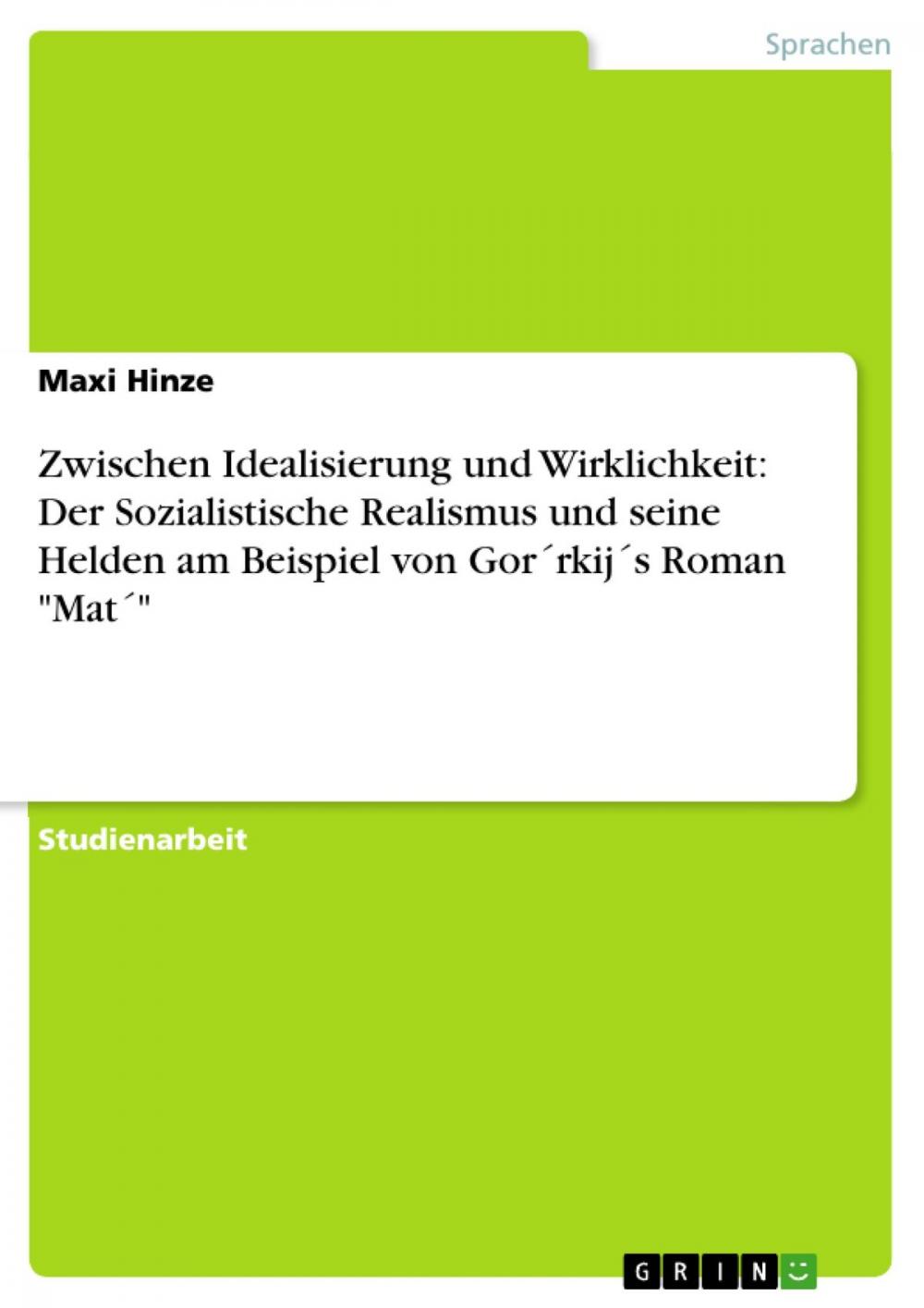 Sprachen

Maxi Hinze

Zwischen Idealisierung und Wirklichkeit: Der Sozialistische Realismus und seine Helden am Beispiel von Gor´rkij´s Roman "Mat´"

Studienarbeit

GRIN